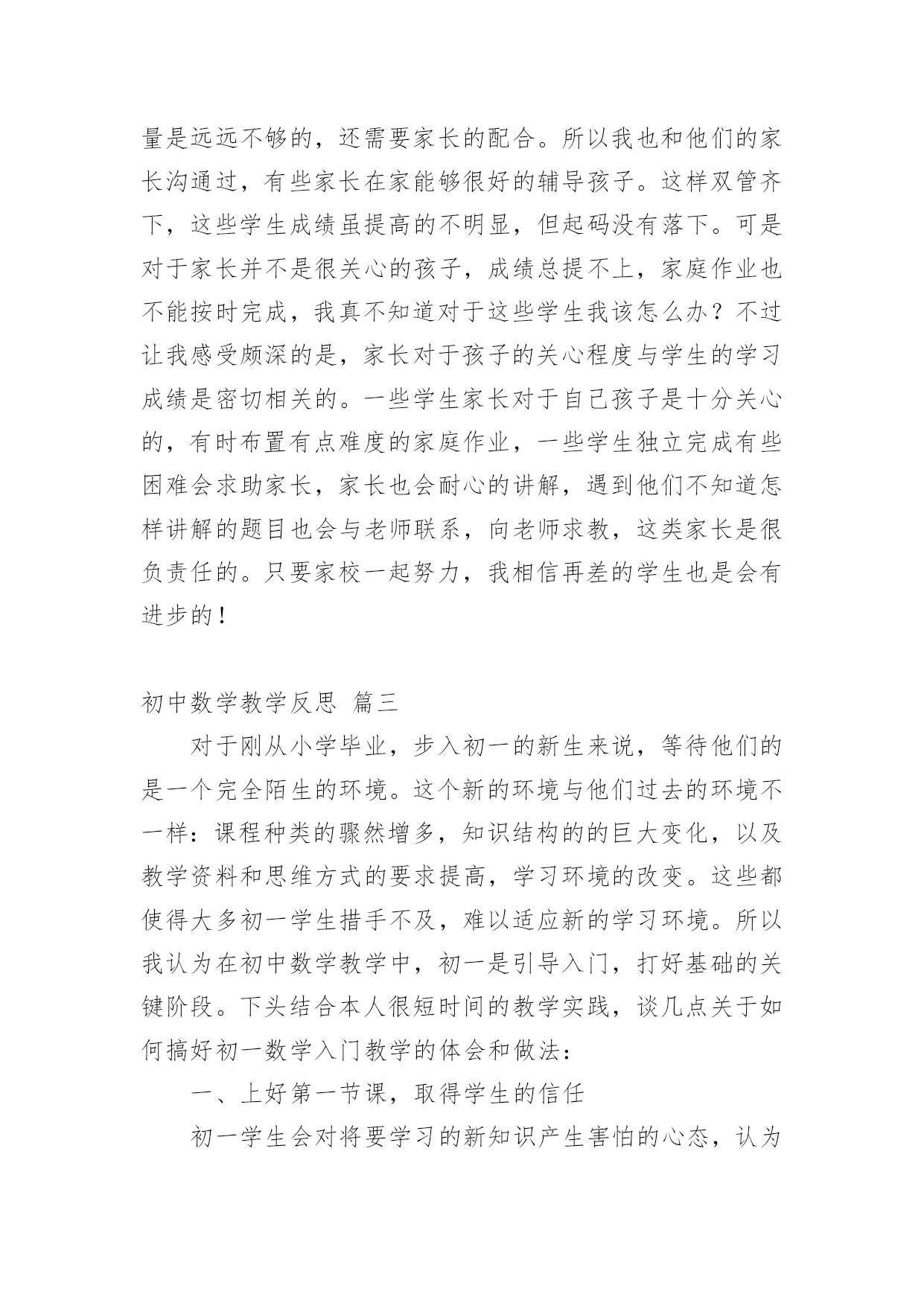 量是远远不够的，还需要家长的配合。所以我也和他们的家长沟通过，有些家长在家能够很好的辅导孩子。这样双管齐下，这些学生成绩虽提高的不明显，但起码没有落下。可是对于家长并不是很关心的孩子，成绩总提不上，家庭作业也不能按时完成，我真不知道对于这些学生我该怎么办？不过让我感受颇深的是，家长对于孩子的关心程度与学生的学习成绩是密切相关的。一些学生家长对于自己孩子是十分关心的，有时布置有点难度的家庭作业，一些学生独立完成有些困难会求助家长，家长也会耐心的讲解，遇到他们不知道怎样讲解的题目也会与老师联系，向老师求教，这类家长是很负责任的。只要家校一起努力，我相信再差的学生也是会有进步的！

初中数学教学反思 篇三

对于刚从小学毕业，步入初一的新生来说，等待他们的是一个完全陌生的环境。这个新的环境与他们过去的环境不一样：课程种类的骤然增多，知识结构的的巨大变化，以及教学资料和思维方式的要求提高，学习环境的改变。这些都使得大多初一学生措手不及，难以适应新的学习环境。所以我认为在初中数学教学中，初一是引导入门，打好基础的关键阶段。下头结合本人很短时间的教学实践，谈几点关于如何搞好初一数学入门教学的体会和做法：

一、上好第一节课，取得学生的信任

初一学生会对将要学习的新知识产生害怕的心态，认为